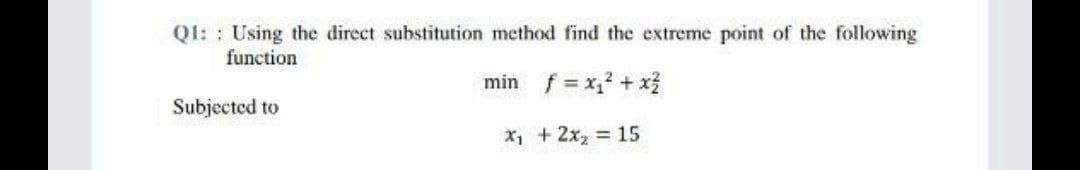 Q1: : Using the direct substitution method find the extreme point of the following function

min $f = x_1^2 + x_2^2$

Subjected to

$x_1 + 2x_2 = 15$